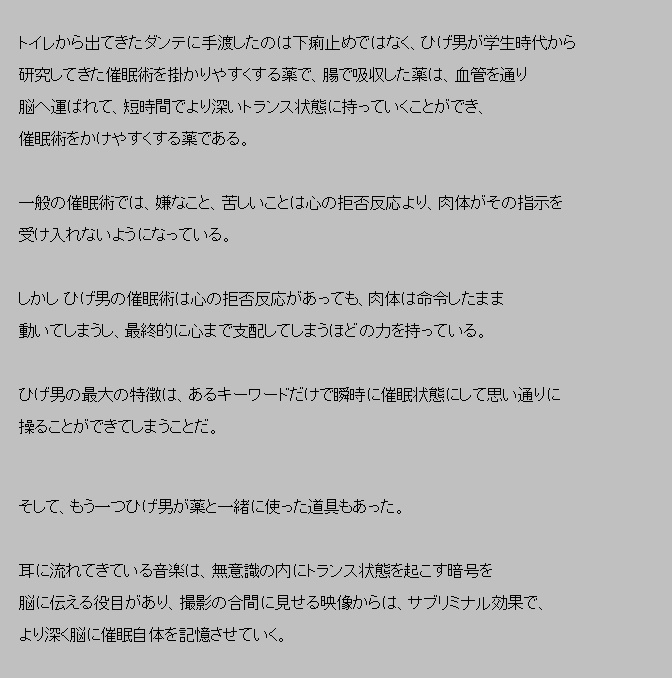 トイレから出てきたダンテに手渡したのは下痢止めではなく、ひげ男が学生時代から研究してきた催眠術を掛かりやすくする薬で、腸で吸収した薬は、血管を通り脳へ運ばれて、短時間でより深いトランス状態に持っていくことができ、催眠術をかけやすくする薬である。

一般の催眠術では、嫌なこと、苦しいことは心の拒否反応より、肉体がその指示を受け入れないようになっている。

しかし ひげ男の催眠術は心の拒否反応があっても、肉体は命令したまま動いてしまうし、最終的に心まで支配してしまうほどの力を持っている。

ひげ男の最大の特徴は、あるキーワードだけで瞬時に催眠状態にして思い通りに操ることができてしまうことだ。

そして、もう一つひげ男が薬と一緒に使った道具もあった。

耳に流れてきている音楽は、無意識の内にトランス状態を起こす暗号を脳に伝える役目があり、撮影の合間に見せる映像からは、サブリミナル効果で、より深く脳に催眠自体を記憶させていく。